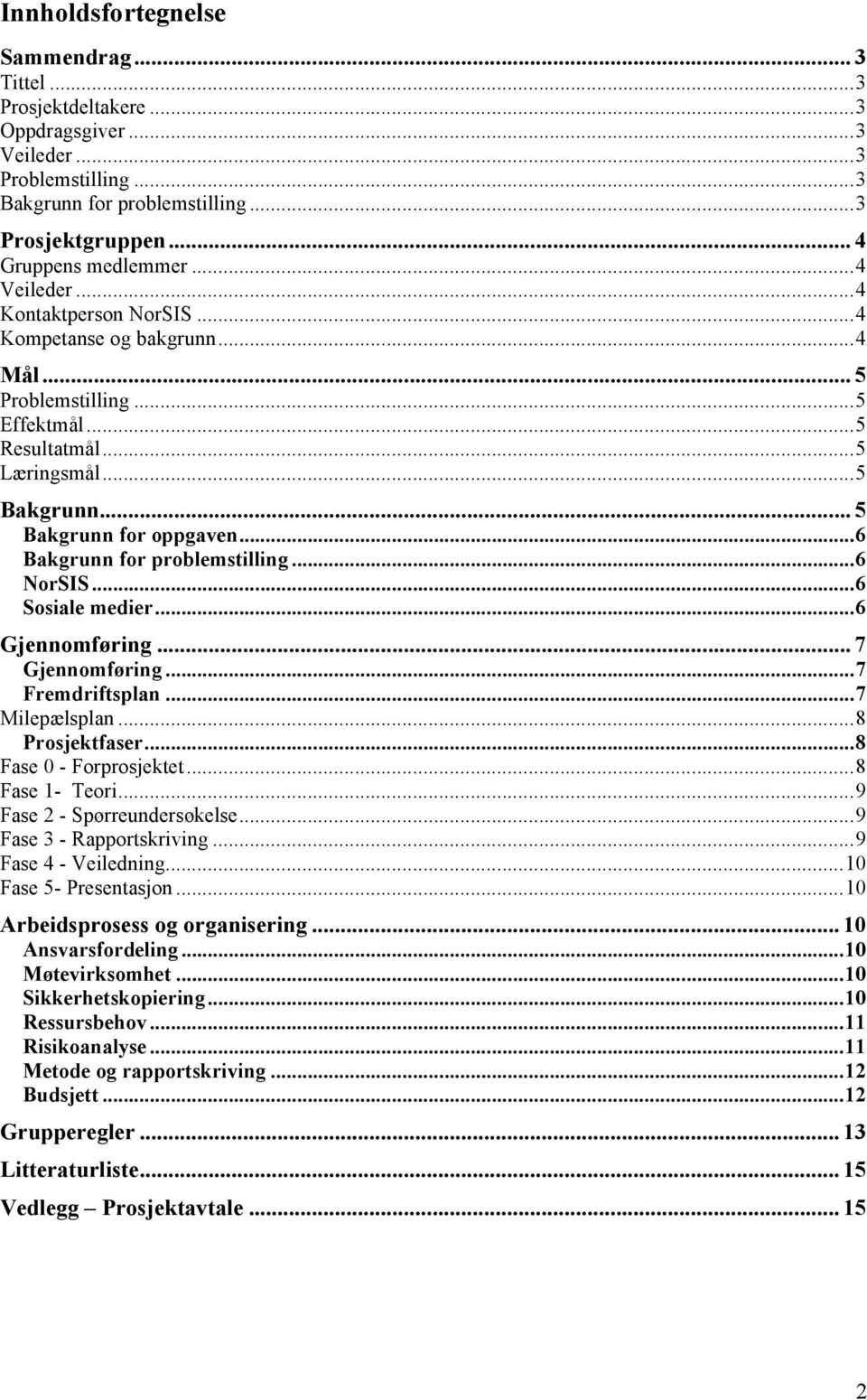 Innholdsfortegnelse

Sammendrag ... 3
Tittel ... 3
Prosjektdeltakere ... 3
Oppdragsgiver ... 3
Veileder ... 3
Problemstilling ... 3
Bakgrunn for problemstilling ... 3

Prosjektgruppen ... 4
Gruppens medlemmer ... 4
Veileder ... 4
Kontaktperson NorSIS ... 4
Kompetanse og bakgrunn ... 4

Mål ... 5
Problemstilling ... 5
Effektmål ... 5
Resultatmål ... 5
Læringsmål ... 5

Bakgrunn ... 5
Bakgrunn for oppgaven ... 6
Bakgrunn for problemstilling ... 6
NorSIS ... 6
Sosiale medier ... 6

Gjennomføring ... 7
Gjennomføring ... 7
Fremdriftsplan ... 7
Milepælsplan ... 8
Prosjektfaser ... 8
Fase 0 - Forprosjektet ... 8
Fase 1- Teori ... 9
Fase 2 - Spørreundersøkelse ... 9
Fase 3 - Rapportskriving ... 9
Fase 4 - Veiledning ... 10
Fase 5- Presentasjon ... 10

Arbeidsprosess og organisering ... 10
Ansvarsfordeling ... 10
Møtevirksomhet ... 10
Sikkerhetskopiering ... 10
Ressursbehov ... 11
Risikoanalyse ... 11
Metode og rapportskriving ... 12
Budsjett ... 12

Grupperegler ... 13

Litteraturliste ... 15

Vedlegg – Prosjektavtale ... 15

2